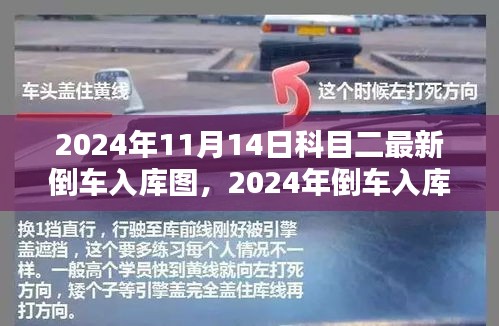 车头盖住黄线

这个时候左打死方向

2024年11月14日科目二最新倒车入库图，2024年倒车入库

换1挡直行，行驶至库前线刚好被引擎盖遮挡，这个要多练习每个人情况不一样。一般高个学员快到黄线就向左打死方向，矮个子等引擎盖完全盖住库线再打方向。